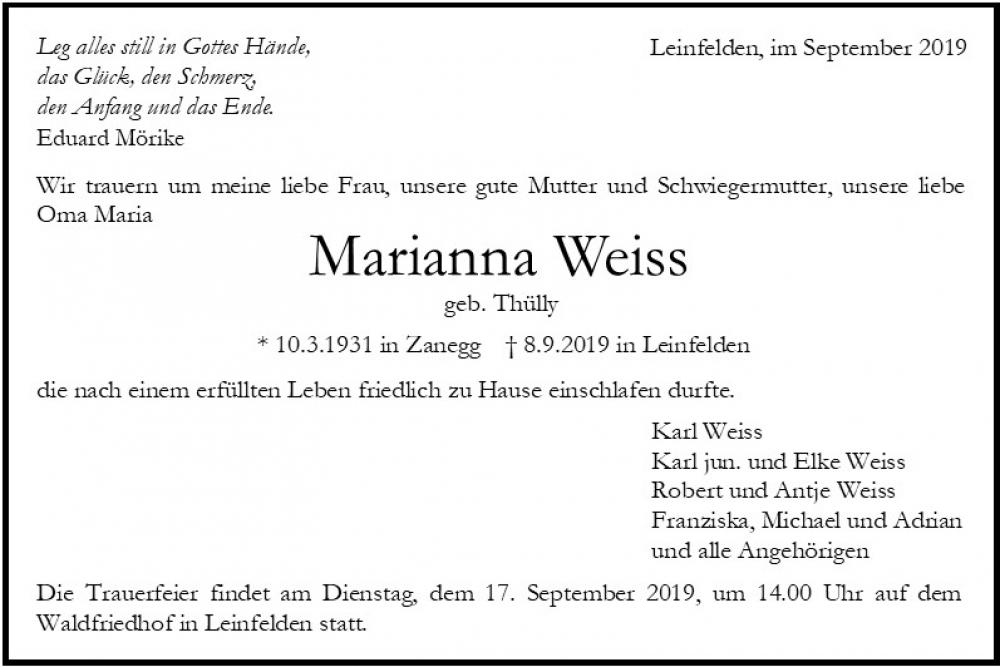 Leg alles still in Gottes Hände,
das Glück, den Schmerz,
den Anfang und das Ende.
Eduard Mörike

Leinfelden, im September 2019

Wir trauern um meine liebe Frau, unsere gute Mutter und Schwiegermutter, unsere liebe Oma Maria

Marianna Weiss

geb. Thülly

* 10.3.1931 in Zanegg † 8.9.2019 in Leinfelden

die nach einem erfüllten Leben friedlich zu Hause einschlafen durfte.

Karl Weiss
Karl jun. und Elke Weiss
Robert und Antje Weiss
Franziska, Michael und Adrian
und alle Angehörigen

Die Trauerfeier findet am Dienstag, dem 17. September 2019, um 14.00 Uhr auf dem Waldfriedhof in Leinfelden statt.